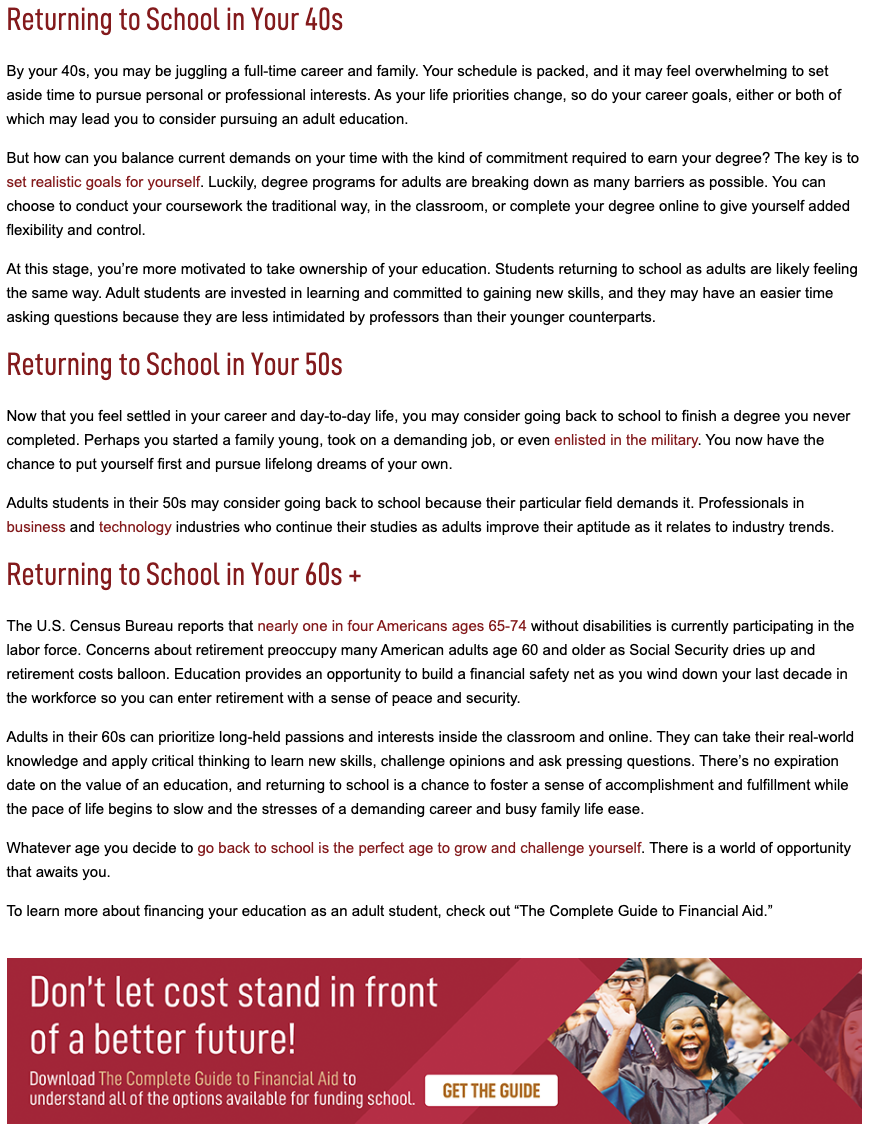 Returning to School in Your 40s

By your 40s, you may be juggling a full-time career and family. Your schedule is packed, and it may feel overwhelming to set aside time to pursue personal or professional interests. As your life priorities change, so do your career goals, either or both of which may lead you to consider pursuing an adult education.

But how can you balance current demands on your time with the kind of commitment required to earn your degree? The key is to set realistic goals for yourself. Luckily, degree programs for adults are breaking down as many barriers as possible. You can choose to conduct your coursework the traditional way, in the classroom, or complete your degree online to give yourself added flexibility and control.

At this stage, you're more motivated to take ownership of your education. Students returning to school as adults are likely feeling the same way. Adult students are invested in learning and committed to gaining new skills, and they may have an easier time asking questions because they are less intimidated by professors than their younger counterparts.

Returning to School in Your 50s

Now that you feel settled in your career and day-to-day life, you may consider going back to school to finish a degree you never completed. Perhaps you started a family young, took on a demanding job, or even enlisted in the military. You now have the chance to put yourself first and pursue lifelong dreams of your own.

Adults students in their 50s may consider going back to school because their particular field demands it. Professionals in business and technology industries who continue their studies as adults improve their aptitude as it relates to industry trends.

Returning to School in Your 60s +

The U.S. Census Bureau reports that nearly one in four Americans ages 65-74 without disabilities is currently participating in the labor force. Concerns about retirement preoccupy many American adults age 60 and older as Social Security dries up and retirement costs balloon. Education provides an opportunity to build a financial safety net as you wind down your last decade in the workforce so you can enter retirement with a sense of peace and security.

Adults in their 60s can prioritize long-held passions and interests inside the classroom and online. They can take their real-world knowledge and apply critical thinking to learn new skills, challenge opinions and ask pressing questions. There's no expiration date on the value of an education, and returning to school is a chance to foster a sense of accomplishment and fulfillment while the pace of life begins to slow and the stresses of a demanding career and busy family life ease.

Whatever age you decide to go back to school is the perfect age to grow and challenge yourself. There is a world of opportunity that awaits you.

To learn more about financing your education as an adult student, check out "The Complete Guide to Financial Aid."

Don't let cost stand in front of a better future!

Download The Complete Guide to Financial Aid to understand all of the options available for funding school.

GET THE GUIDE